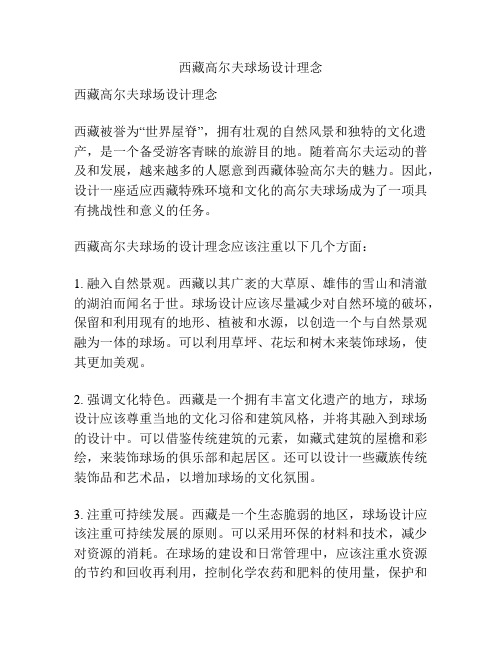 西藏高尔夫球场设计理念

西藏高尔夫球场设计理念

西藏被誉为“世界屋脊”，拥有壮观的自然风景和独特的文化遗产，是一个备受游客青睐的旅游目的地。随着高尔夫运动的普及和发展，越来越多的人愿意到西藏体验高尔夫的魅力。因此，设计一座适应西藏特殊环境和文化的高尔夫球场成为了一项具有挑战性和意义的任务。

西藏高尔夫球场的设计理念应该注重以下几个方面：

1. 融入自然景观。西藏以其广袤的大草原、雄伟的雪山和清澈的湖泊而闻名于世。球场设计应该尽量减少对自然环境的破坏，保留和利用现有的地形、植被和水源，以创造一个与自然景观融为一体的球场。可以利用草坪、花坛和树木来装饰球场，使其更加美观。

2. 强调文化特色。西藏是一个拥有丰富文化遗产的地方，球场设计应该尊重当地的文化习俗和建筑风格，并将其融入到球场的设计中。可以借鉴传统建筑的元素，如藏式建筑的屋檐和彩绘，来装饰球场的俱乐部和起居区。还可以设计一些藏族传统装饰品和艺术品，以增加球场的文化氛围。

3. 注重可持续发展。西藏是一个生态脆弱的地区，球场设计应该注重可持续发展的原则。可以采用环保的材料和技术，减少对资源的消耗。在球场的建设和日常管理中，应该注重水资源的节约和回收再利用，控制化学农药和肥料的使用量，保护和